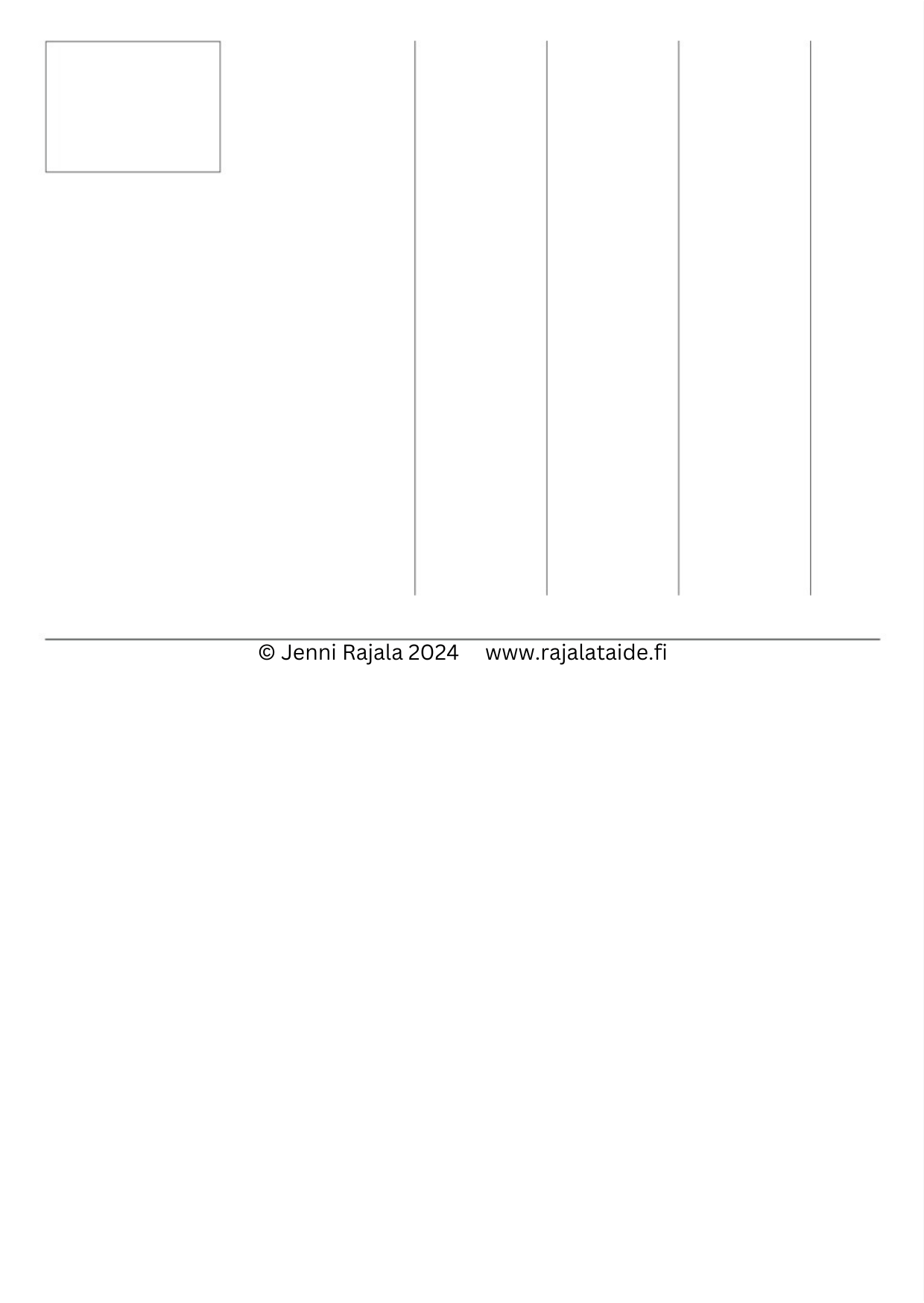 © Jenni Rajala 2024 www.rajalataide.fi